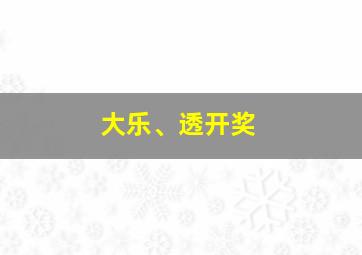 大乐、透开奖